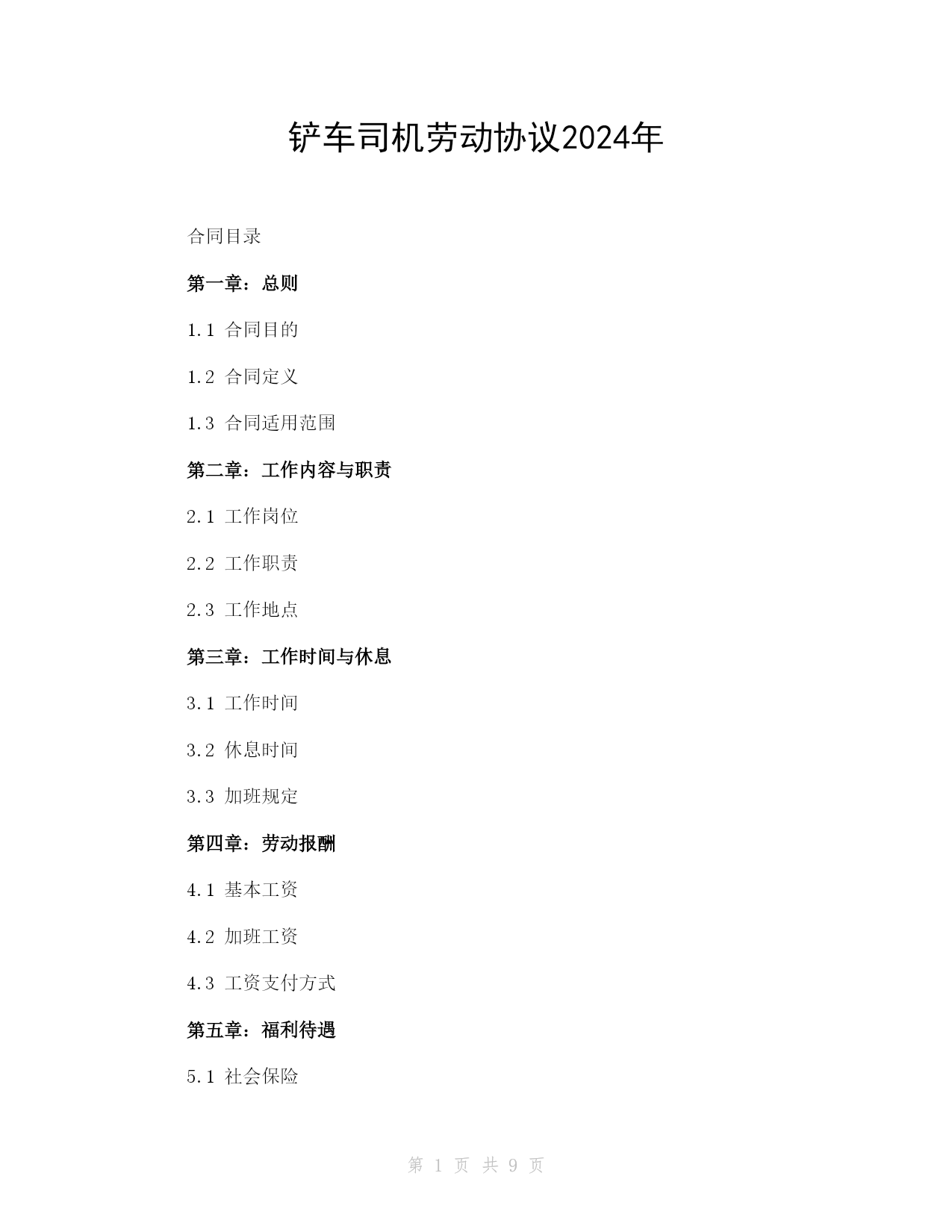 铲车司机劳动协议2024年

合同目录

第一章：总则

1.1 合同目的

1.2 合同定义

1.3 合同适用范围

第二章：工作内容与职责

2.1 工作岗位

2.2 工作职责

2.3 工作地点

第三章：工作时间与休息

3.1 工作时间

3.2 休息时间

3.3 加班规定

第四章：劳动报酬

4.1 基本工资

4.2 加班工资

4.3 工资支付方式

第五章：福利待遇

5.1 社会保险

第 1 页 共 9 页